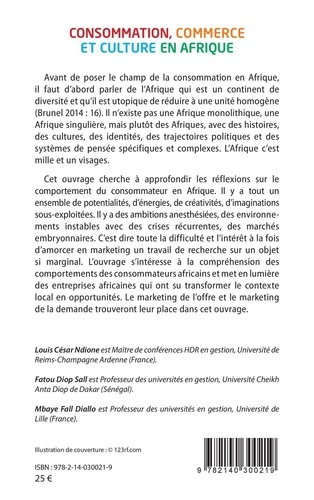 CONSOMMATION, COMMERCE
ET CULTURE EN AFRIQUE

Avant de poser le champ de la consommation en Afrique, il faut d'abord parler de l'Afrique qui est un continent de diversité et qu'il est utopique de réduire à une unité homogène (Brunel 2014 : 16). Il n'existe pas une Afrique monolithique, une Afrique singulière, mais plutôt des Afriques, avec des histoires, des cultures, des identités, des trajectoires politiques et des systèmes de pensée spécifiques et complexes. L'Afrique c'est mille et un visages.

Cet ouvrage cherche à approfondir les réflexions sur le comportement du consommateur en Afrique. Il y a tout un ensemble de potentialités, d'énergies, de créativités, d'imaginations sous-exploitées. Il y a des ambitions anesthésiées, des environnements instables avec des crises récurrentes, des marchés embryonnaires. C'est dire toute la difficulté et l'intérêt à la fois d'amorcer en marketing un travail de recherche sur un objet si marginal. L'ouvrage s'intéresse à la compréhension des comportements des consommateurs africains et met en lumière des entreprises africaines qui ont su transformer le contexte local en opportunités. Le marketing de l'offre et le marketing de la demande trouveront leur place dans cet ouvrage.

Louis César Ndione est Maître de conférences HDR en gestion, Université de Reims-Champagne Ardenne (France).

Fatou Diop Sall est Professeur des universités en gestion, Université Cheikh Anta Diop de Dakar (Sénégal).

Mbaye Fall Diallo est Professeur des universités en gestion, Université de Lille (France).

Illustration de couverture : © 123rf.com

ISBN : 978-2-14-030021-9
25 €

9 782140 300219